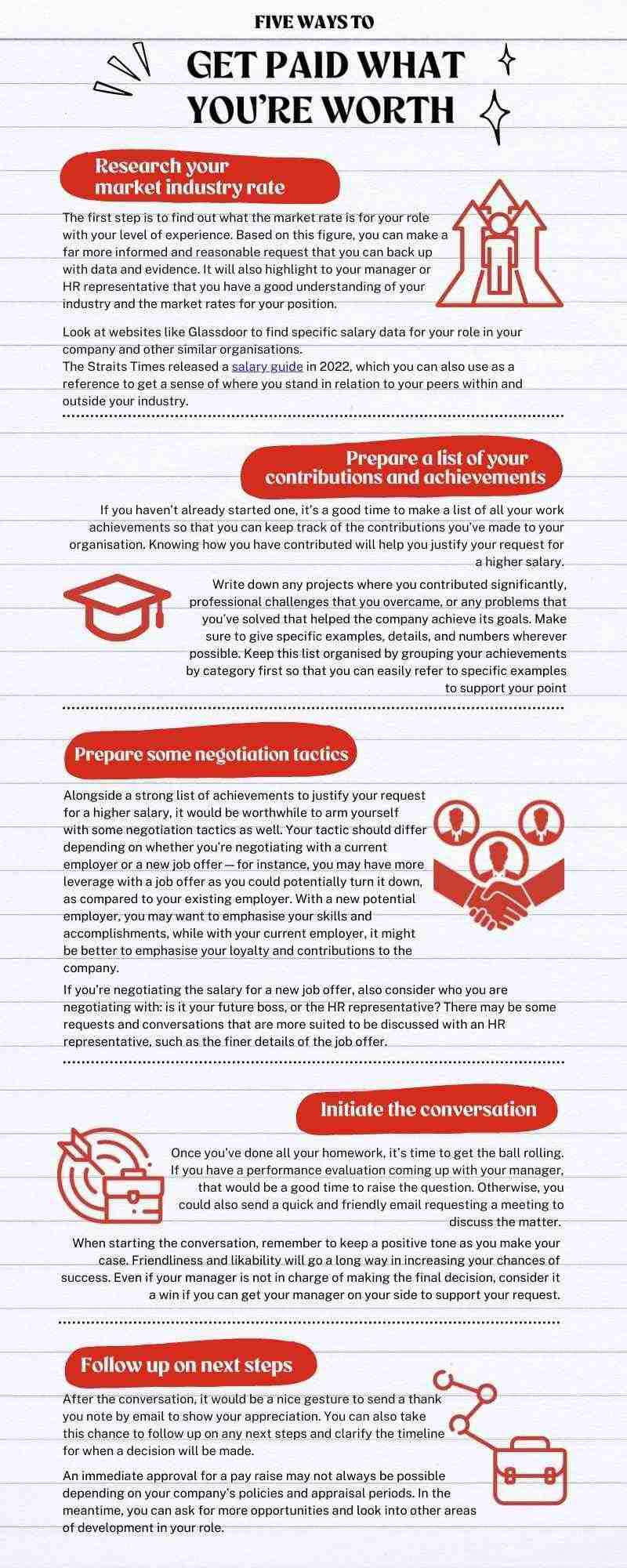 FIVE WAYS TO

GET PAID WHAT YOU'RE WORTH

Research your market industry rate

The first step is to find out what the market rate is for your role with your level of experience. Based on this figure, you can make a far more informed and reasonable request that you can back up with data and evidence. It will also highlight to your manager or HR representative that you have a good understanding of your industry and the market rates for your position.

Look at websites like Glassdoor to find specific salary data for your role in your company and other similar organisations.
The Straits Times released a salary guide in 2022, which you can also use as a reference to get a sense of where you stand in relation to your peers within and outside your industry.

Prepare a list of your contributions and achievements

If you haven't already started one, it's a good time to make a list of all your work achievements so that you can keep track of the contributions you've made to your organisation. Knowing how you have contributed will help you justify your request for a higher salary.

Write down any projects where you contributed significantly, professional challenges that you overcame, or any problems that you've solved that helped the company achieve its goals. Make sure to give specific examples, details, and numbers wherever possible. Keep this list organised by grouping your achievements by category first so that you can easily refer to specific examples to support your point

Prepare some negotiation tactics

Alongside a strong list of achievements to justify your request for a higher salary, it would be worthwhile to arm yourself with some negotiation tactics as well. Your tactic should differ depending on whether you're negotiating with a current employer or a new job offer — for instance, you may have more leverage with a job offer as you could potentially turn it down, as compared to your existing employer. With a new potential employer, you may want to emphasise your skills and accomplishments, while with your current employer, it might be better to emphasise your loyalty and contributions to the company.

If you're negotiating the salary for a new job offer, also consider who you are negotiating with: is it your future boss, or the HR representative? There may be some requests and conversations that are more suited to be discussed with an HR representative, such as the finer details of the job offer.

Initiate the conversation

Once you've done all your homework, it's time to get the ball rolling. If you have a performance evaluation coming up with your manager, that would be a good time to raise the question. Otherwise, you could also send a quick and friendly email requesting a meeting to discuss the matter.

When starting the conversation, remember to keep a positive tone as you make your case. Friendliness and likability will go a long way in increasing your chances of success. Even if your manager is not in charge of making the final decision, consider it a win if you can get your manager on your side to support your request.

Follow up on next steps

After the conversation, it would be a nice gesture to send a thank you note by email to show your appreciation. You can also take this chance to follow up on any next steps and clarify the timeline for when a decision will be made.

An immediate approval for a pay raise may not always be possible depending on your company's policies and appraisal periods. In the meantime, you can ask for more opportunities and look into other areas of development in your role.